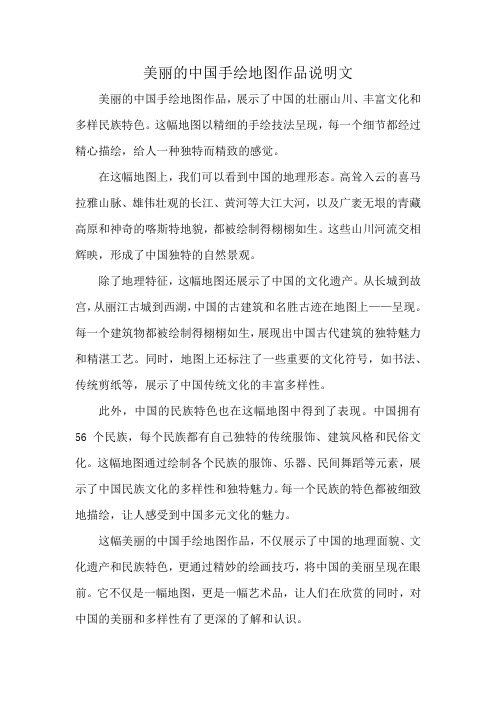 美丽的中国手绘地图作品说明文

美丽的中国手绘地图作品，展示了中国的壮丽山川、丰富文化和多样民族特色。这幅地图以精细的手绘技法呈现，每一个细节都经过精心描绘，给人一种独特而精致的感觉。

在这幅地图上，我们可以看到中国的地理形态。高耸入云的喜马拉雅山脉、雄伟壮观的长江、黄河等大江大河，以及广袤无垠的青藏高原和神奇的喀斯特地貌，都被绘制得栩栩如生。这些山川河流交相辉映，形成了中国独特的自然景观。

除了地理特征，这幅地图还展示了中国的文化遗产。从长城到故宫，从丽江古城到西湖，中国的古建筑和名胜古迹在地图上一一呈现。每一个建筑物都被绘制得栩栩如生，展现出中国古代建筑的独特魅力和精湛工艺。同时，地图上还标注了一些重要的文化符号，如书法、传统剪纸等，展示了中国传统文化的丰富多样性。

此外，中国的民族特色也在这幅地图中得到了表现。中国拥有56个民族，每个民族都有自己独特的传统服饰、建筑风格和民俗文化。这幅地图通过绘制各个民族的服饰、乐器、民间舞蹈等元素，展示了中国民族文化的多样性和独特魅力。每一个民族的特色都被细致地描绘，让人感受到中国多元文化的魅力。

这幅美丽的中国手绘地图作品，不仅展示了中国的地理面貌、文化遗产和民族特色，更通过精妙的绘画技巧，将中国的美丽呈现在眼前。它不仅是一幅地图，更是一幅艺术品，让人们在欣赏的同时，对中国的美丽和多样性有了更深的了解和认识。